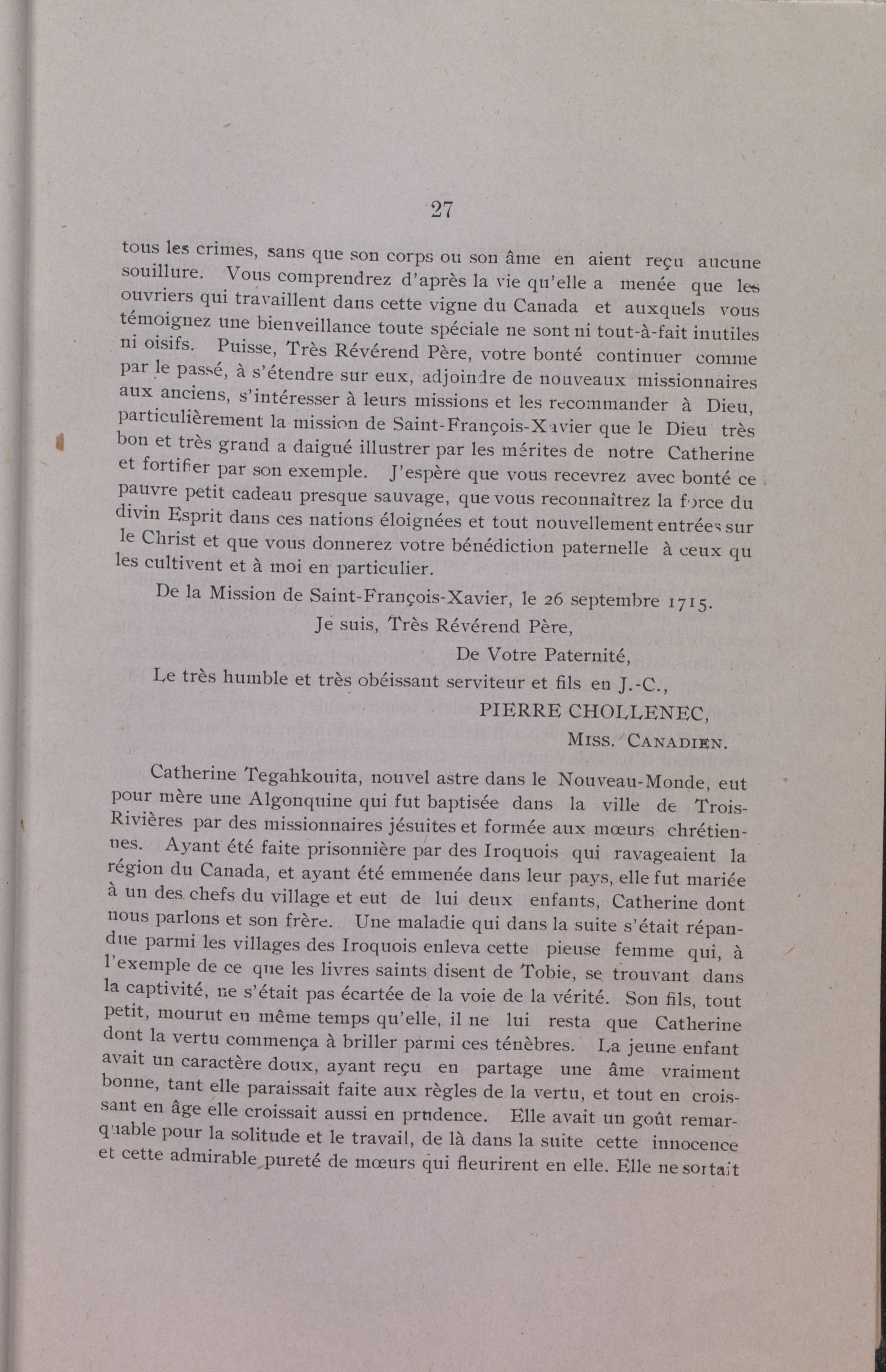 27

tous les crimes, sans que son corps ou son âme en aient reçu aucune souillure. Vous comprendrez d'après la vie qu'elle a menée que les ouvriers qui travaillent dans cette vigne du Canada et auxquels vous témoignez une bienveillance toute spéciale ne sont ni tout-à-fait inutiles ni oisifs. Puisse, Très Révérend Père, votre bonté continuer comme par le passé, à s'étendre sur eux, adjoindre de nouveaux missionnaires aux anciens, s'intéresser à leurs missions et les recommander à Dieu, particulièrement la mission de Saint-François-Xavier que le Dieu très bon et très grand a daigné illustrer par les mérites de notre Catherine et fortifier par son exemple. J'espère que vous recevrez avec bonté ce pauvre petit cadeau presque sauvage, que vous reconnaîtrez la force du divin Esprit dans ces nations éloignées et tout nouvellement entrées sur le Christ et que vous donnerez votre bénédiction paternelle à ceux qu les cultivent et à moi en particulier.

De la Mission de Saint-François-Xavier, le 26 septembre 1715.

Je suis, Très Révérend Père,

De Votre Paternité,

Le très humble et très obéissant serviteur et fils en J.-C.,

PIERRE CHOLLENEC,

MISS. CANADIEN.

Catherine Tegahkouita, nouvel astre dans le Nouveau-Monde, eut pour mère une Algonquine qui fut baptisée dans la ville de Trois-Rivières par des missionnaires jésuites et formée aux mœurs chrétiennes. Ayant été faite prisonnière par des Iroquois qui ravageaient la région du Canada, et ayant été emmenée dans leur pays, elle fut mariée à un des chefs du village et eut de lui deux enfants, Catherine dont nous parlons et son frère. Une maladie qui dans la suite s'était répandue parmi les villages des Iroquois enleva cette pieuse femme qui, à l'exemple de ce que les livres saints disent de Tobie, se trouvant dans la captivité, ne s'était pas écartée de la voie de la vérité. Son fils, tout petit, mourut en même temps qu'elle, il ne lui resta que Catherine dont la vertu commença à briller parmi ces ténèbres. La jeune enfant avait un caractère doux, ayant reçu en partage une âme vraiment bonne, tant elle paraissait faite aux règles de la vertu, et tout en croissant en âge elle croissait aussi en prudence. Elle avait un goût remarquable pour la solitude et le travail, de là dans la suite cette innocence et cette admirable pureté de mœurs qui fleurirent en elle. Elle ne sortait